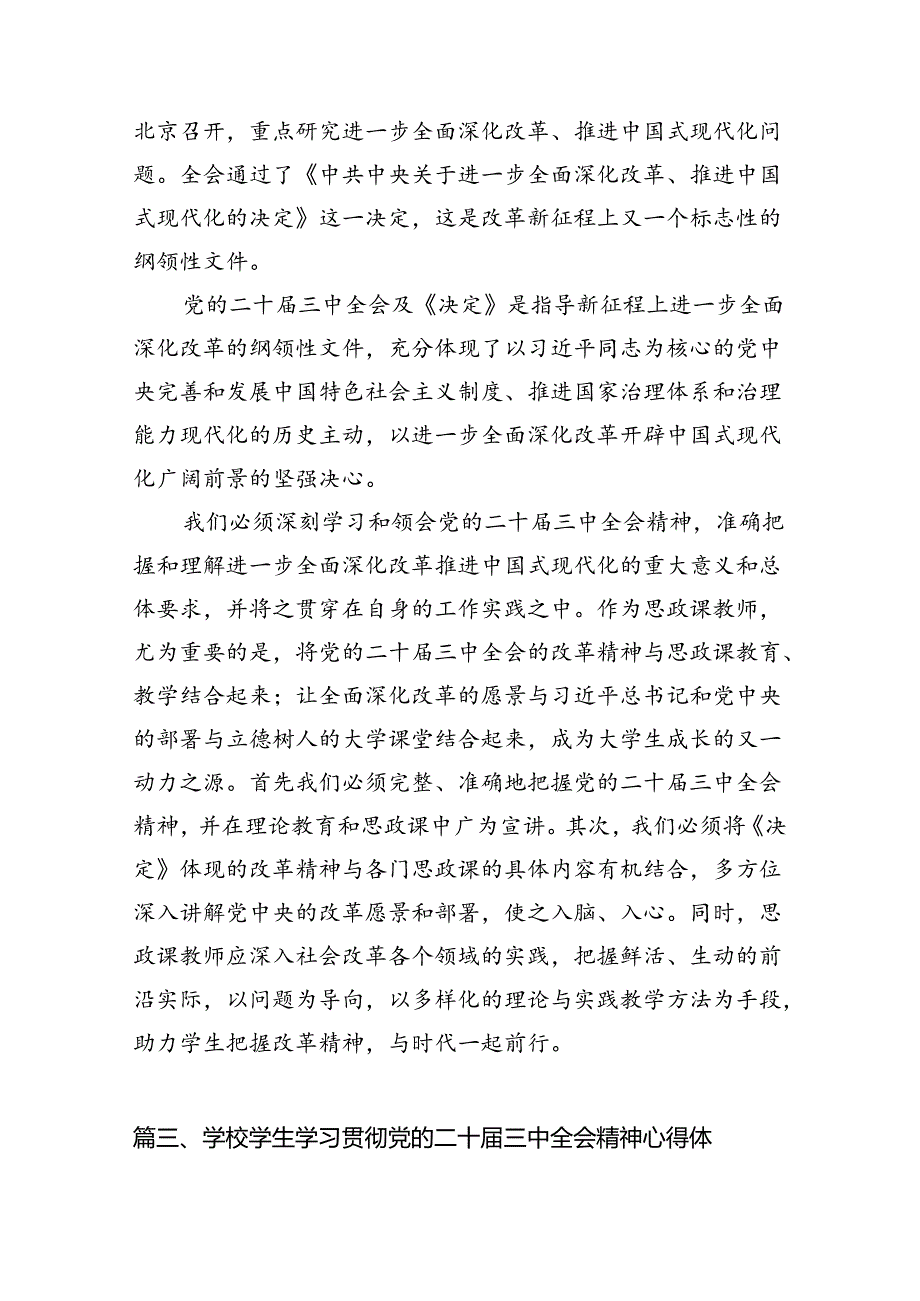 北京召开，重点研究进一步全面深化改革、推进中国式现代化问题。全会通过了《中共中央关于进一步全面深化改革、推进中国式现代化的决定》这一决定，这是改革新征程上又一个标志性的纲领性文件。

党的二十届三中全会及《决定》是指导新征程上进一步全面深化改革的纲领性文件，充分体现了以习近平同志为核心的党中央完善和发展中国特色社会主义制度、推进国家治理体系和治理能力现代化的历史主动，以进一步全面深化改革开辟中国式现代化广阔前景的坚强决心。

我们必须深刻学习和领会党的二十届三中全会精神，准确把握和理解进一步全面深化改革推进中国式现代化的重大意义和总体要求，并将之贯穿在自身的工作实践之中。作为思政课教师，尤为重要的是，将党的二十届三中全会的改革精神与思政课教育、教学结合起来；让全面深化改革的愿景与习近平总书记和党中央的部署与立德树人的大学课堂结合起来，成为大学生成长的又一动力之源。首先我们必须完整、准确地把握党的二十届三中全会精神，并在理论教育和思政课中广为宣讲。其次，我们必须将《决定》体现的改革精神与各门思政课的具体内容有机结合，多方位深入讲解党中央的改革愿景和部署，使之入脑、入心。同时，思政课教师应深入社会改革各个领域的实践，把握鲜活、生动的前沿实际，以问题为导向，以多样化的理论与实践教学方法为手段，助力学生把握改革精神，与时代一起前行。

篇三、学校学生学习贯彻党的二十届三中全会精神心得体